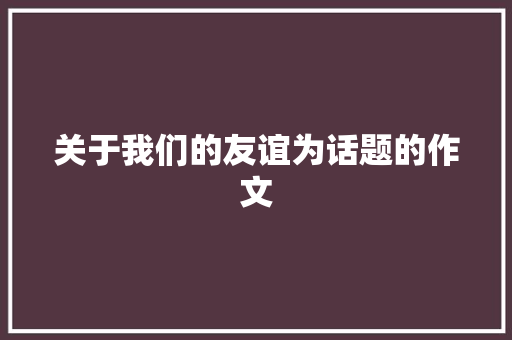 关于我们的友谊为话题的作文